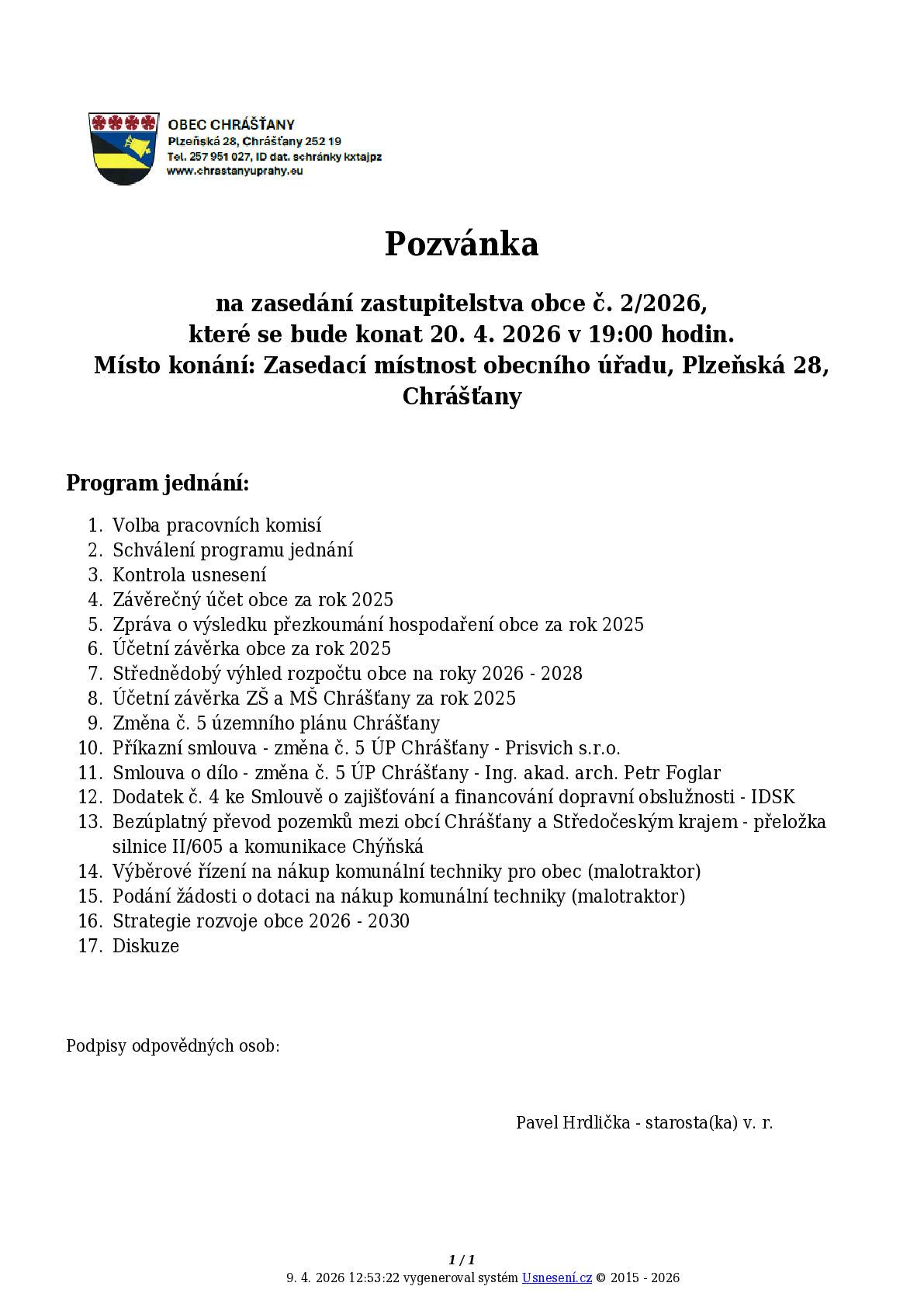 OBEC CHRÁŠŤANY
Plzeňská 28, Chrášťany 252 19
Tel. 257 951 027, ID dat. schránky kxtajpz
www.chrastanyuprahy.eu

Pozvánka

na zasedání zastupitelstva obce č. 2/2026, které se bude konat 20. 4. 2026 v 19:00 hodin. Místo konání: Zasedací místnost obecního úřadu, Plzeňská 28, Chrášťany

Program jednání:

1. Volba pracovních komisí
2. Schválení programu jednání
3. Kontrola usnesení
4. Závěrečný účet obce za rok 2025
5. Zpráva o výsledku přezkoumání hospodaření obce za rok 2025
6. Účetní závěrka obce za rok 2025
7. Střednědobý výhled rozpočtu obce na roky 2026 - 2028
8. Účetní závěrka ZŠ a MŠ Chrášťany za rok 2025
9. Změna č. 5 územního plánu Chrášťany
10. Příkazní smlouva - změna č. 5 ÚP Chrášťany - Prisvich s.r.o.
11. Smlouva o dílo - změna č. 5 ÚP Chrášťany - Ing. akad. arch. Petr Foglar
12. Dodatek č. 4 ke Smlouvě o zajišťování a financování dopravní obslužnosti - IDSK
13. Bezúplatný převod pozemků mezi obcí Chrášťany a Středočeským krajem - přeložka silnice II/605 a komunikace Chýňská
14. Výběrové řízení na nákup komunální techniky pro obec (malotraktor)
15. Podání žádosti o dotaci na nákup komunální techniky (malotraktor)
16. Strategie rozvoje obce 2026 - 2030
17. Diskuze

Podpisy odpovědných osob:

Pavel Hrdlička - starosta(ka) v. r.

1 / 1
9. 4. 2026 12:53:22 vygeneroval systém Usnesení.cz © 2015 - 2026